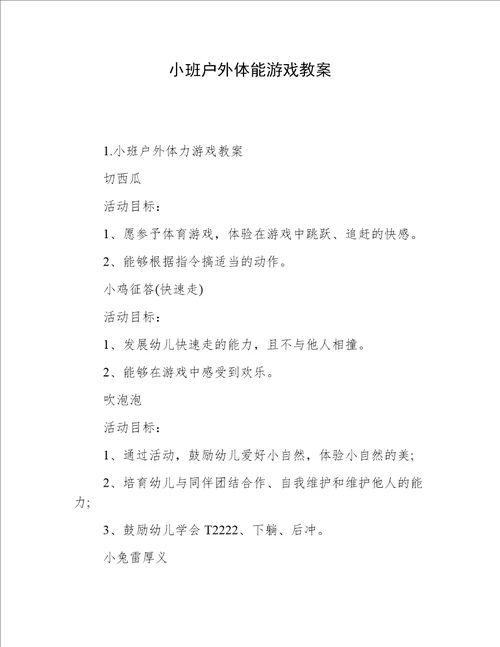 小班户外体能游戏教案

1.小班户外体力游戏教案

切西瓜

活动目标：

1、愿参予体育游戏，体验在游戏中跳跃、追赶的快感。

2、能够根据指令搞适当的动作。

小鸡征答(快速走)

活动目标：

1、发展幼儿快速走的能力，且不与他人相撞。

2、能够在游戏中感受到欢乐。

吹泡泡

活动目标：

1、通过活动，鼓励幼儿爱好小自然，体验小自然的美;

2、培育幼儿与同伴团结合作、自我维护和维护他人的能力;

3、鼓励幼儿学会 T2222、下躺、后冲。

小兔雷厚义